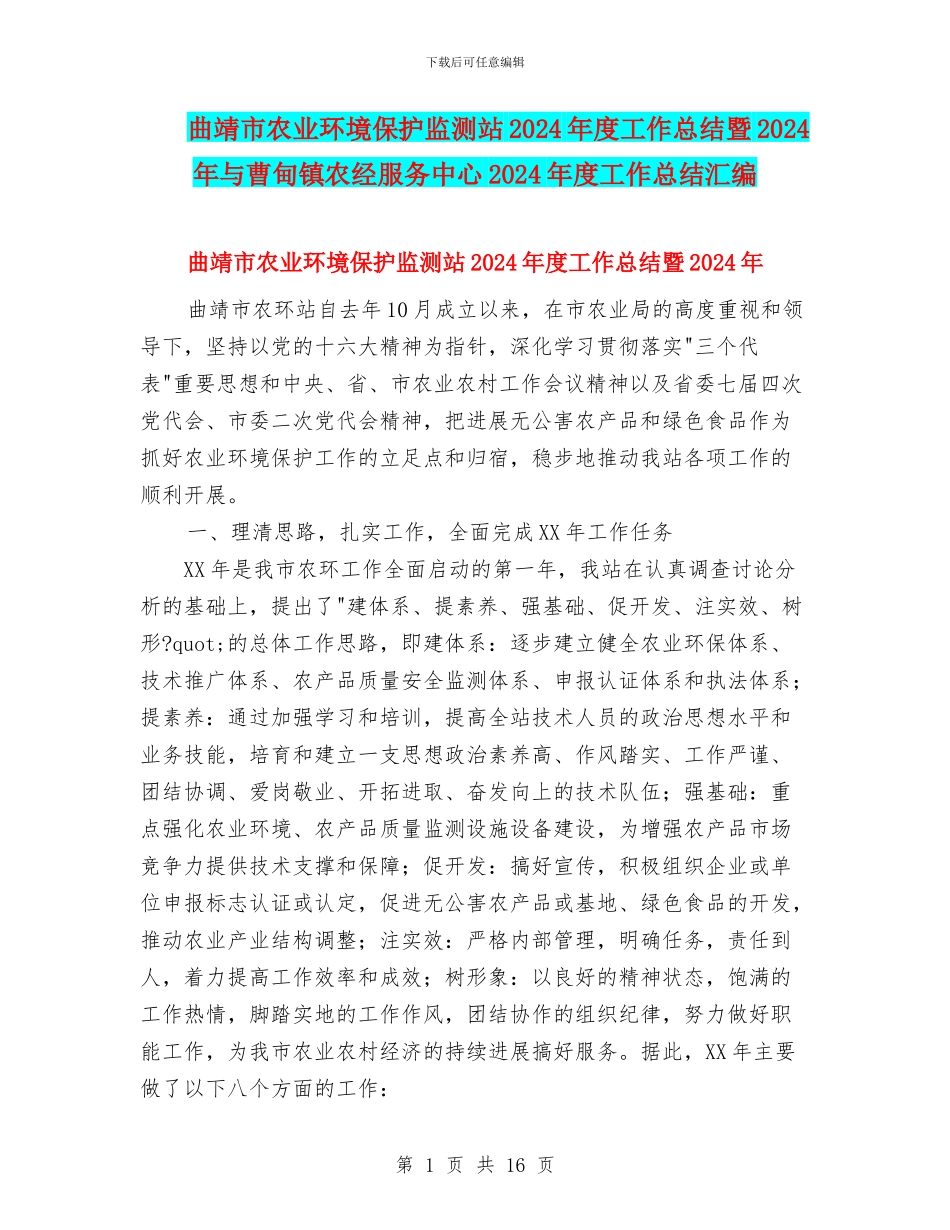 下载后可任意编辑

曲靖市农业环境保护监测站2024年度工作总结暨2024年与曹甸镇农经服务中心2024年度工作总结汇编

曲靖市农业环境保护监测站2024年度工作总结暨2024年

曲靖市农环站自去年10月成立以来，在市农业局的高度重视和领导下，坚持以党的十六大精神为指针，深化学习贯彻落实"三个代表"重要思想和中央、省、市农业农村工作会议精神以及省委七届四次党代会、市委二次党代会精神，把进展无公害农产品和绿色食品作为抓好农业环境保护工作的立足点和归宿，稳步地推动我站各项工作的顺利开展。

一、理清思路，扎实工作，全面完成XX年工作任务

XX年是我市农环工作全面启动的第一年，我站在认真调查讨论分析的基础上，提出了"建体系、提素养、强基础、促开发、注实效、树形?quot;的总体工作思路，即建体系：逐步建立健全农业环保体系、技术推广体系、农产品质量安全监测体系、申报认证体系和执法体系；提素养：通过加强学习和培训，提高全站技术人员的政治思想水平和业务技能，培育和建立一支思想政治素养高、作风踏实、工作严谨、团结协调、爱岗敬业、开拓进取、奋发向上的技术队伍；强基础：重点强化农业环境、农产品质量监测设施设备建设，为增强农产品市场竞争力提供技术支撑和保障；促开发：搞好宣传，积极组织企业或单位申报标志认证或认定，促进无公害农产品或基地、绿色食品的开发，推动农业产业结构调整；注实效：严格内部管理，明确任务，责任到人，着力提高工作效率和成效；树形象：以良好的精神状态，饱满的工作热情，脚踏实地的工作作风，团结协作的组织纪律，努力做好职能工作，为我市农业农村经济的持续进展搞好服务。据此，XX年主要做了以下八个方面的工作：

第 1 页 共 16 页